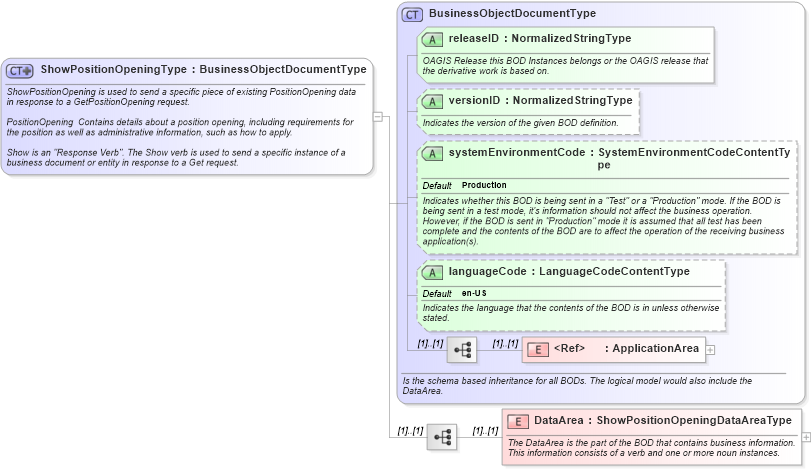 CT ShowPositionOpeningType : BusinessObjectDocumentType

ShowPositionOpening is used to send a specific piece of existing PositionOpening data in response to a GetPositionOpening request.

PositionOpening Contains details about a position opening, including requirements for the position as well as administrative information, such as how to apply.

Show is an "Response Verb". The Show verb is used to send a specific instance of a business document or entity in response to a Get request.

CT BusinessObjectDocumentType

A releaseID : NormalizedStringType

OAGIS Release this BOD Instances belongs or the OAGIS release that the derivative work is based on.

A versionID : NormalizedStringType

Indicates the version of the given BOD definition.

A systemEnvironmentCode : SystemEnvironmentCodeContentType

Default Production

Indicates whether this BOD is being sent in a "Test" or a "Production" mode. If the BOD is being sent in a test mode, it's information should not affect the business operation. However, if the BOD is sent in "Production" mode it is assumed that all test has been complete and the contents of the BOD are to affect the operation of the receiving business application(s).

A languageCode : LanguageCodeContentType

Default en-US

Indicates the language that the contents of the BOD is in unless otherwise stated.

[1]..[1] [1]..[1] E <Ref> : ApplicationArea

Is the schema based inheritance for all BODs. The logical model would also include the DataArea.

[1]..[1] [1]..[1] E DataArea : ShowPositionOpeningDataAreaType

The DataArea is the part of the BOD that contains business information. This information consists of a verb and one or more noun instances.